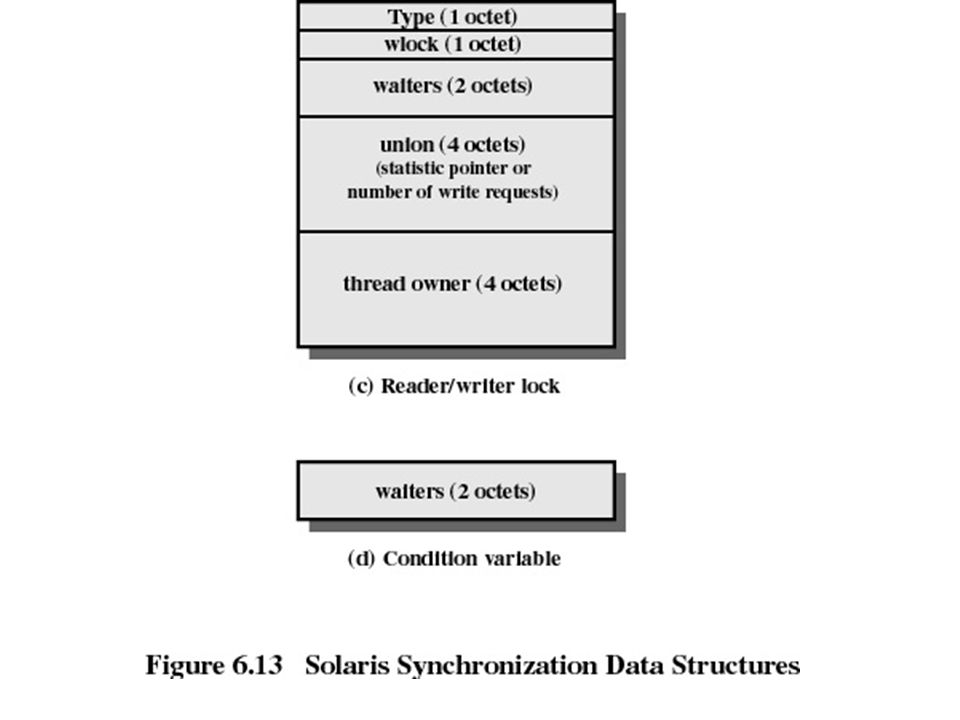 Type (1 octet)
wlock (1 octet)
waiters (2 octets)
union (4 octets)
(statistic pointer or
number of write requests)
thread owner (4 octets)

(c) Reader/writer lock

waiters (2 octets)

(d) Condition variable

Figure 6.13 Solaris Synchronization Data Structures